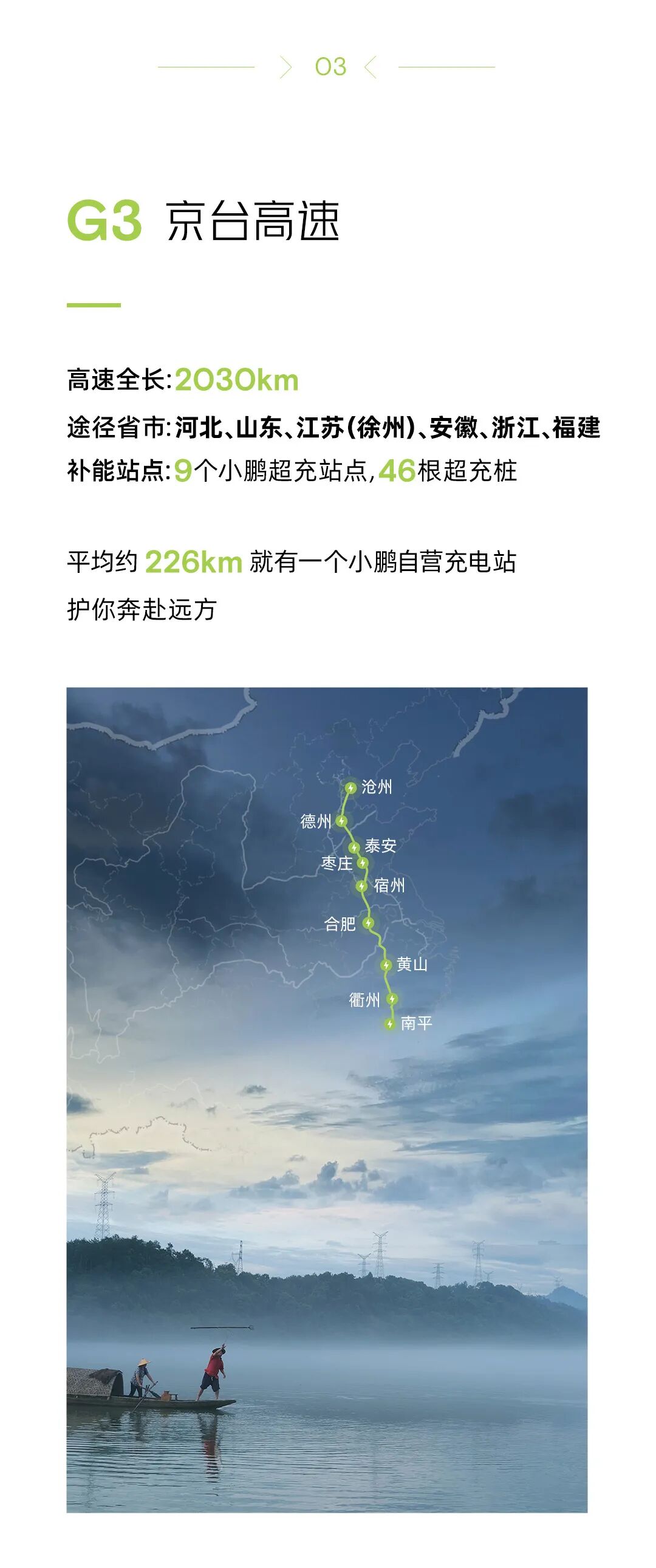 03

G3 京台高速

高速全长:2030km

途径省市:河北、山东、江苏(徐州)、安徽、浙江、福建

补能站点:9个小鹏超充站点,46根超充桩

平均约226km就有一个小鹏自营充电站

护你奔赴远方

沧州
德州
泰安
枣庄
宿州
合肥
黄山
衢州
南平